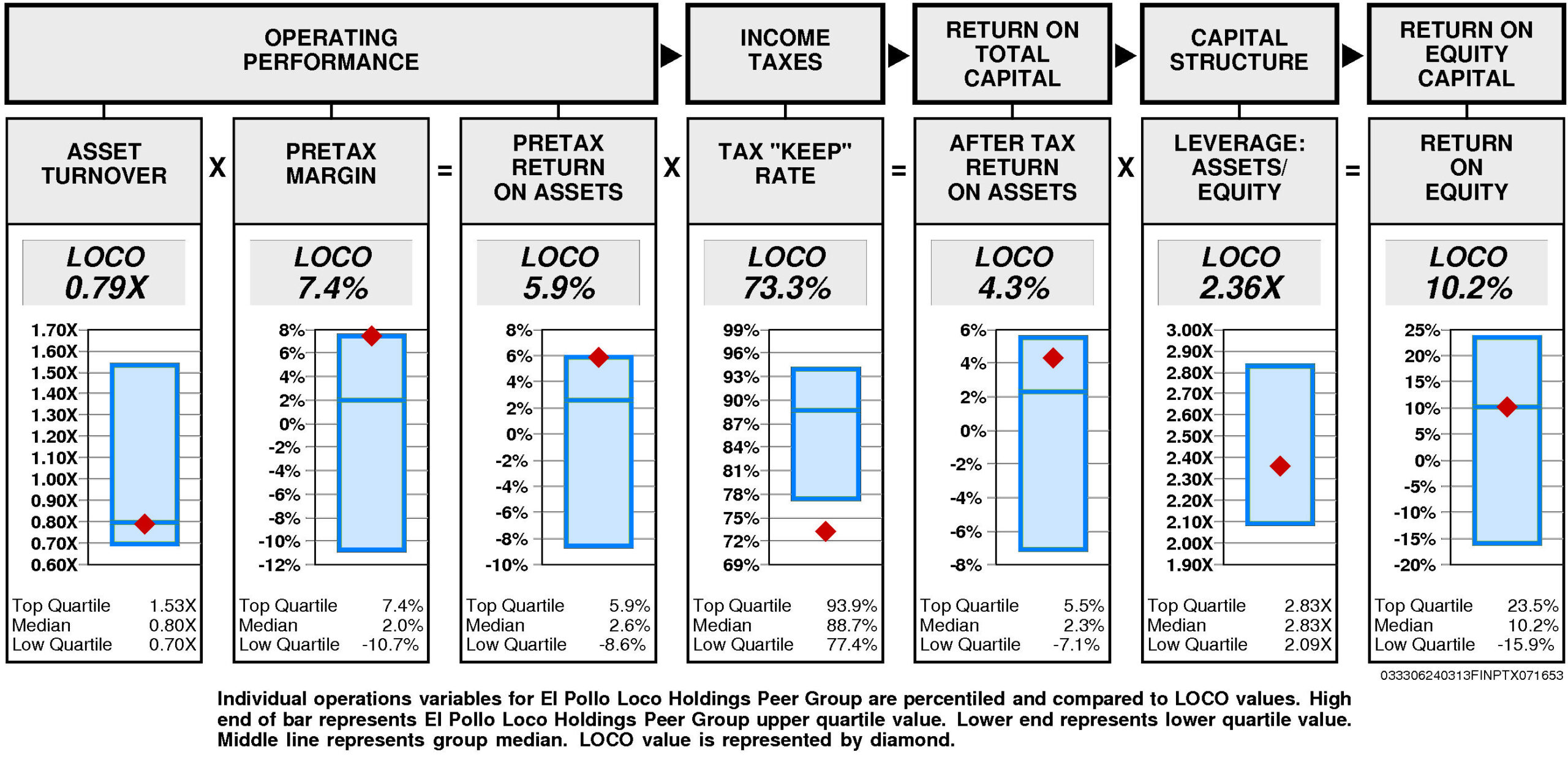 OPERATING PERFORMANCE

INCOME TAXES

RETURN ON TOTAL CAPITAL

CAPITAL STRUCTURE

RETURN ON EQUITY CAPITAL

ASSET TURNOVER

X

PRETAX MARGIN

=

PRETAX RETURN ON ASSETS

X

TAX "KEEP" RATE

=

AFTER TAX RETURN ON ASSETS

X

LEVERAGE: ASSETS/ EQUITY

=

RETURN ON EQUITY

LOCO 0.79X

1.70X 1.60X 1.50X 1.40X 1.30X 1.20X 1.10X 1.00X 0.90X 0.80X 0.70X 0.60X

Top Quartile 1.53X
Median 0.80X
Low Quartile 0.70X

LOCO 7.4%

8% 6% 4% 2% 0% -2% -4% -6% -8% -10% -12%

Top Quartile 7.4%
Median 2.0%
Low Quartile -10.7%

LOCO 5.9%

8% 6% 4% 2% 0% -2% -4% -6% -8% -10%

Top Quartile 5.9%
Median 2.6%
Low Quartile -8.6%

LOCO 73.3%

99% 96% 93% 90% 87% 84% 81% 78% 75% 72% 69%

Top Quartile 93.9%
Median 88.7%
Low Quartile 77.4%

LOCO 4.3%

6% 4% 2% 0% -2% -4% -6% -8%

Top Quartile 5.5%
Median 2.3%
Low Quartile -7.1%

LOCO 2.36X

3.00X 2.90X 2.80X 2.70X 2.60X 2.50X 2.40X 2.30X 2.20X 2.10X 2.00X 1.90X

Top Quartile 2.83X
Median 2.83X
Low Quartile 2.09X

LOCO 10.2%

25% 20% 15% 10% 5% 0% -5% -10% -15% -20%

Top Quartile 23.5%
Median 10.2%
Low Quartile -15.9%

033306240313FINPTX071653

Individual operations variables for El Pollo Loco Holdings Peer Group are percentiled and compared to LOCO values. High end of bar represents El Pollo Loco Holdings Peer Group upper quartile value. Lower end represents lower quartile value. Middle line represents group median. LOCO value is represented by diamond.